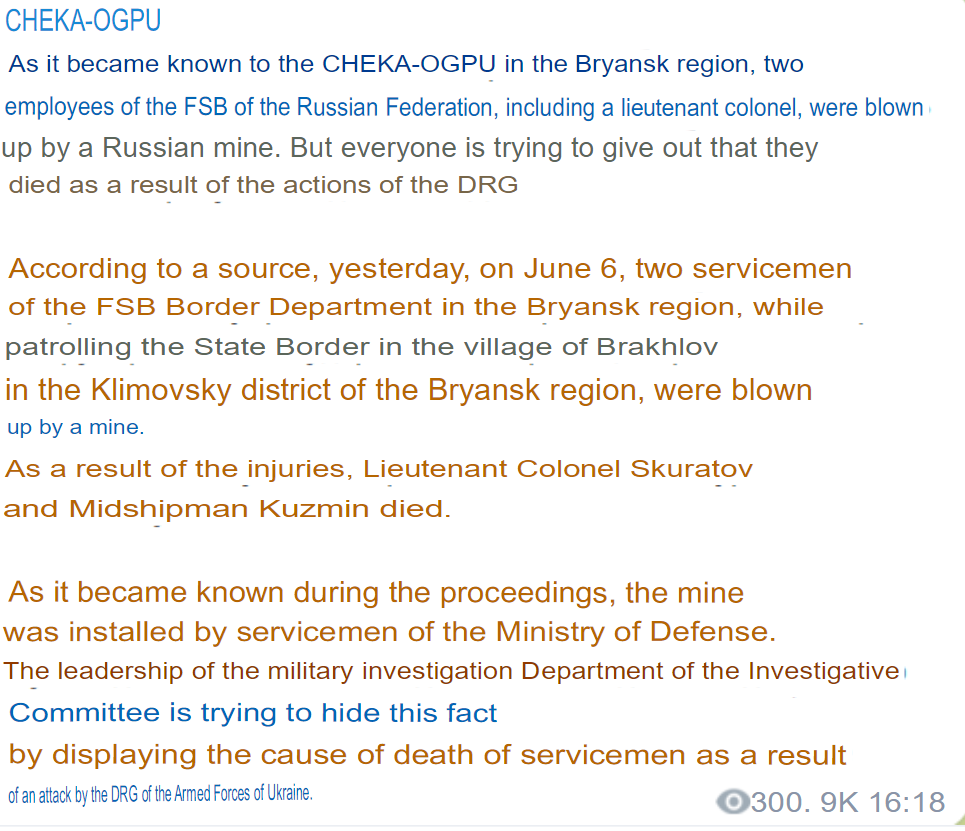 CHEKA-OGPU

As it became known to the CHEKA-OGPU in the Bryansk region, two employees of the FSB of the Russian Federation, including a lieutenant colonel, were blown up by a Russian mine. But everyone is trying to give out that they died as a result of the actions of the DRG

According to a source, yesterday, on June 6, two servicemen of the FSB Border Department in the Bryansk region, while patrolling the State Border in the village of Brakhlov in the Klimovsky district of the Bryansk region, were blown up by a mine.
As a result of the injuries, Lieutenant Colonel Skuratov and Midshipman Kuzmin died.

As it became known during the proceedings, the mine was installed by servicemen of the Ministry of Defense.
The leadership of the military investigation Department of the Investigative Committee is trying to hide this fact by displaying the cause of death of servicemen as a result of an attack by the DRG of the Armed Forces of Ukraine.

300. 9K 16:18